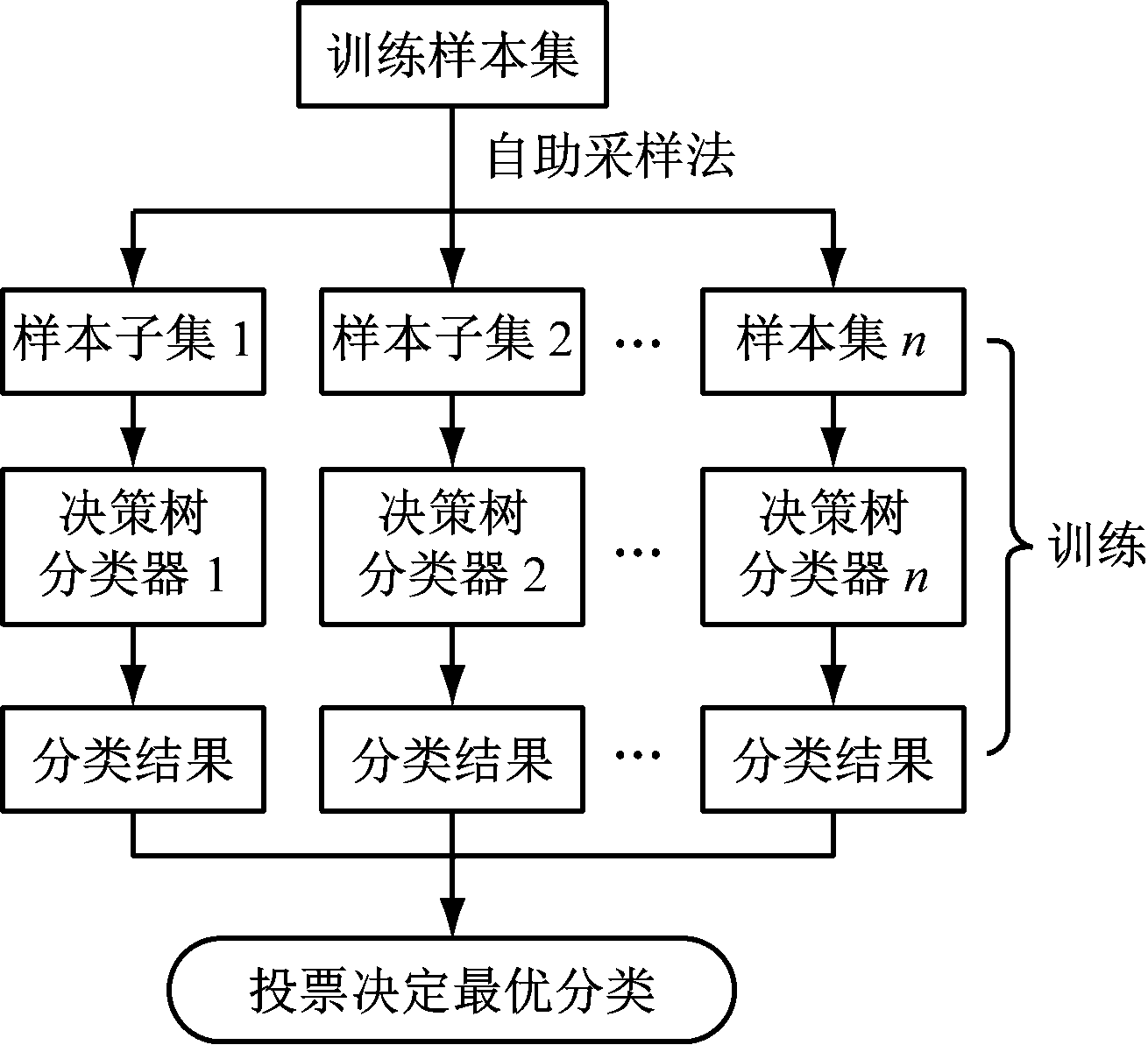 训练样本集

自助采样法

样本子集 1

样本子集 2

…

样本集 $n$

决策树分类器 1

决策树分类器 2

…

决策树分类器 $n$

训练

分类结果

分类结果

…

分类结果

投票决定最优分类